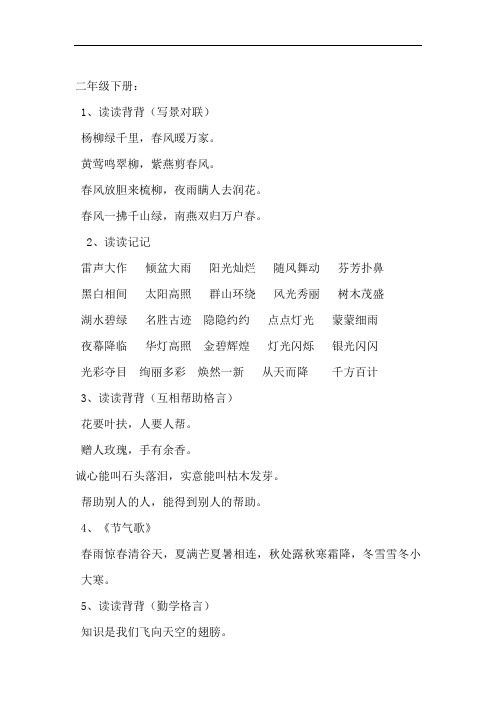 二年级下册：

1、读读背背（写景对联）

杨柳绿千里，春风暖万家。

黄莺鸣翠柳，紫燕剪春风。

春风放胆来梳柳，夜雨瞒人去润花。

春风一拂千山绿，南燕双归万户春。

2、读读记记

雷声大作　倾盆大雨　阳光灿烂　随风舞动　芬芳扑鼻

黑白相间　太阳高照　群山环绕　风光秀丽　树木茂盛

湖水碧绿　名胜古迹　隐隐约约　点点灯光　蒙蒙细雨

夜幕降临　华灯高照　金碧辉煌　灯光闪烁　银光闪闪

光彩夺目　绚丽多彩　焕然一新　从天而降　千方百计

3、读读背背（互相帮助格言）

花要叶扶，人要人帮。

赠人玫瑰，手有余香。

诚心能叫石头落泪，实意能叫枯木发芽。

帮助别人的人，能得到别人的帮助。

4、《节气歌》

春雨惊春清谷天，夏满芒夏暑相连，秋处露秋寒霜降，冬雪雪冬小大寒。

5、读读背背（勤学格言）

知识是我们飞向天空的翅膀。